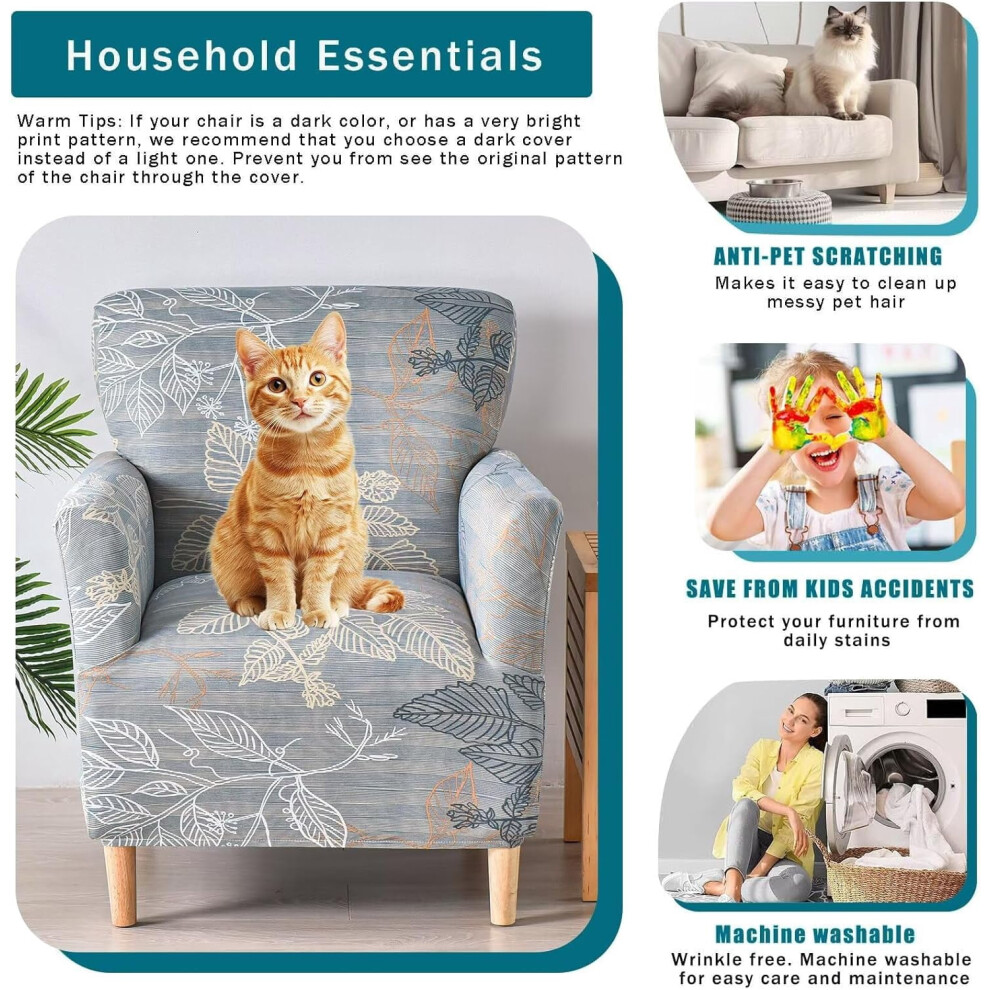 Household Essentials

Warm Tips: If your chair is a dark color, or has a very bright print pattern, we recommend that you choose a dark cover instead of a light one. Prevent you from see the original pattern of the chair through the cover.

ANTI-PET SCRATCHING

Makes it easy to clean up messy pet hair

SAVE FROM KIDS ACCIDENTS

Protect your furniture from daily stains

Machine washable

Wrinkle free. Machine washable for easy care and maintenance